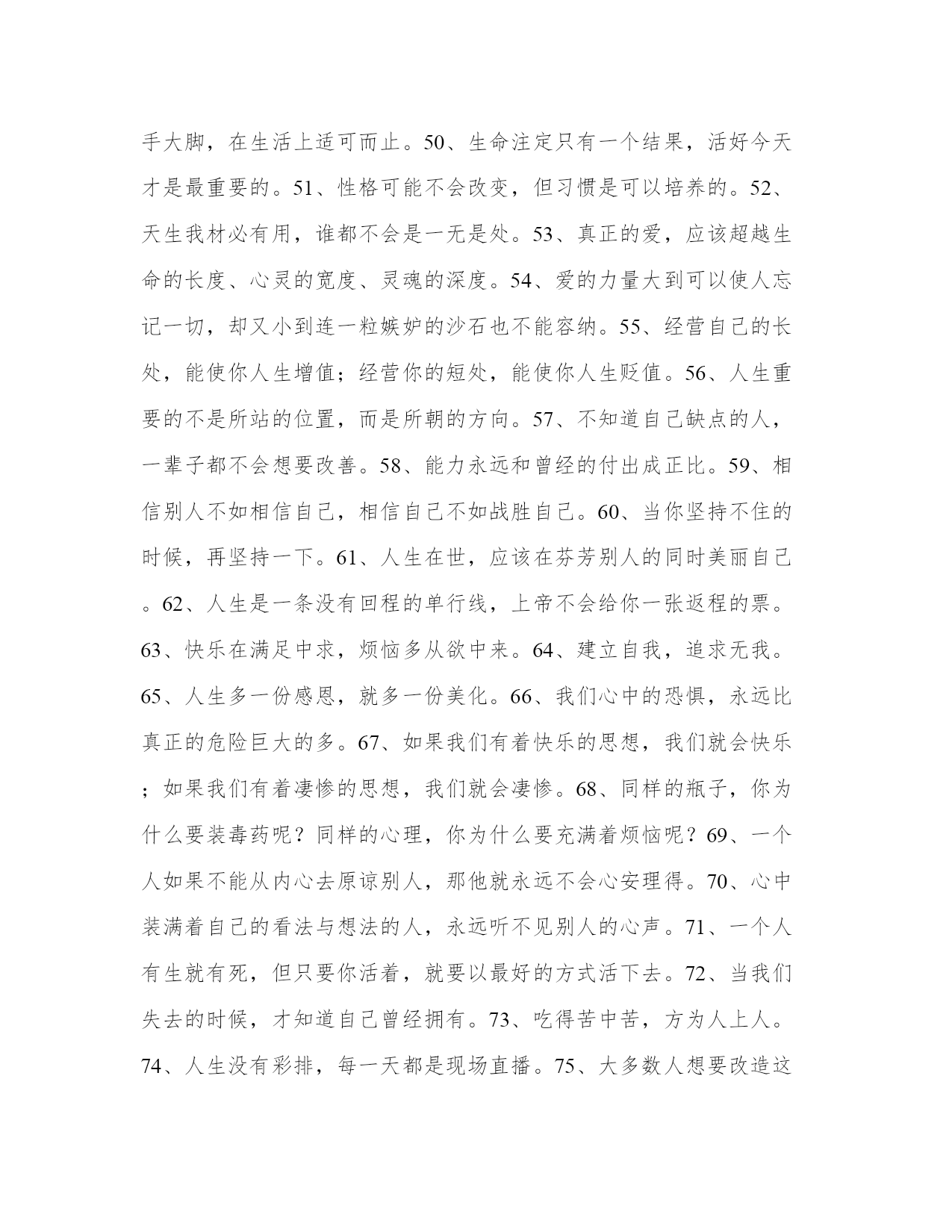 手大脚，在生活上适可而止。50、生命注定只有一个结果，活好今天才是最重要的。51、性格可能不会改变，但习惯是可以培养的。52、天生我材必有用，谁都不会是一无是处。53、真正的爱，应该超越生命的长度、心灵的宽度、灵魂的深度。54、爱的力量大到可以使人忘记一切，却又小到连一粒嫉妒的沙石也不能容纳。55、经营自己的长处，能使你人生增值；经营你的短处，能使你人生贬值。56、人生重要的不是所站的位置，而是所朝的方向。57、不知道自己缺点的人，一辈子都不会想要改善。58、能力永远和曾经的付出成正比。59、相信别人不如相信自己，相信自己不如战胜自己。60、当你坚持不住的时候，再坚持一下。61、人生在世，应该在芬芳别人的同时美丽自己。62、人生是一条没有回程的单行线，上帝不会给你一张返程的票。63、快乐在满足中求，烦恼多从欲中来。64、建立自我，追求无我。65、人生多一份感恩，就多一份美化。66、我们心中的恐惧，永远比真正的危险巨大的多。67、如果我们有着快乐的思想，我们就会快乐；如果我们有着凄惨的思想，我们就会凄惨。68、同样的瓶子，你为什么要装毒药呢？同样的心理，你为什么要充满着烦恼呢？69、一个人如果不能从内心去原谅别人，那他就永远不会心安理得。70、心中装满着自己的看法与想法的人，永远听不见别人的心声。71、一个人有生就有死，但只要你活着，就要以最好的方式活下去。72、当我们失去的时候，才知道自己曾经拥有。73、吃得苦中苦，方为人上人。74、人生没有彩排，每一天都是现场直播。75、大多数人想要改造这